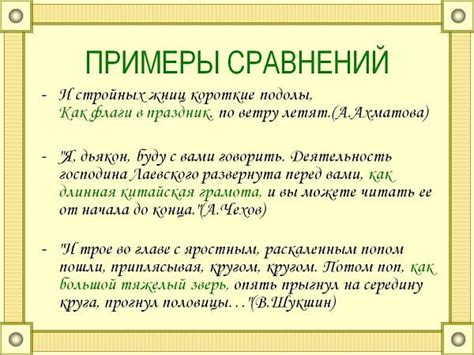 ПРИМЕРЫ СРАВНЕНИЙ

- И стройных жниц короткие подолы, Как флаги в праздник, по ветру летят.(А.Ахматова)

- "Я, дьякон, буду с вами говорить. Деятельность господина Лаевского развернута перед вами, как длинная китайская грамота, и вы можете читать ее от начала до конца."(А.Чехов)

- "И трое во главе с яростным, раскаленным попом пошли, приплясывая, кругом, кругом. Потом поп, как большой тяжелый зверь, опять прыгнул на середину круга, прогнул половицы…"(В.Шукшин)